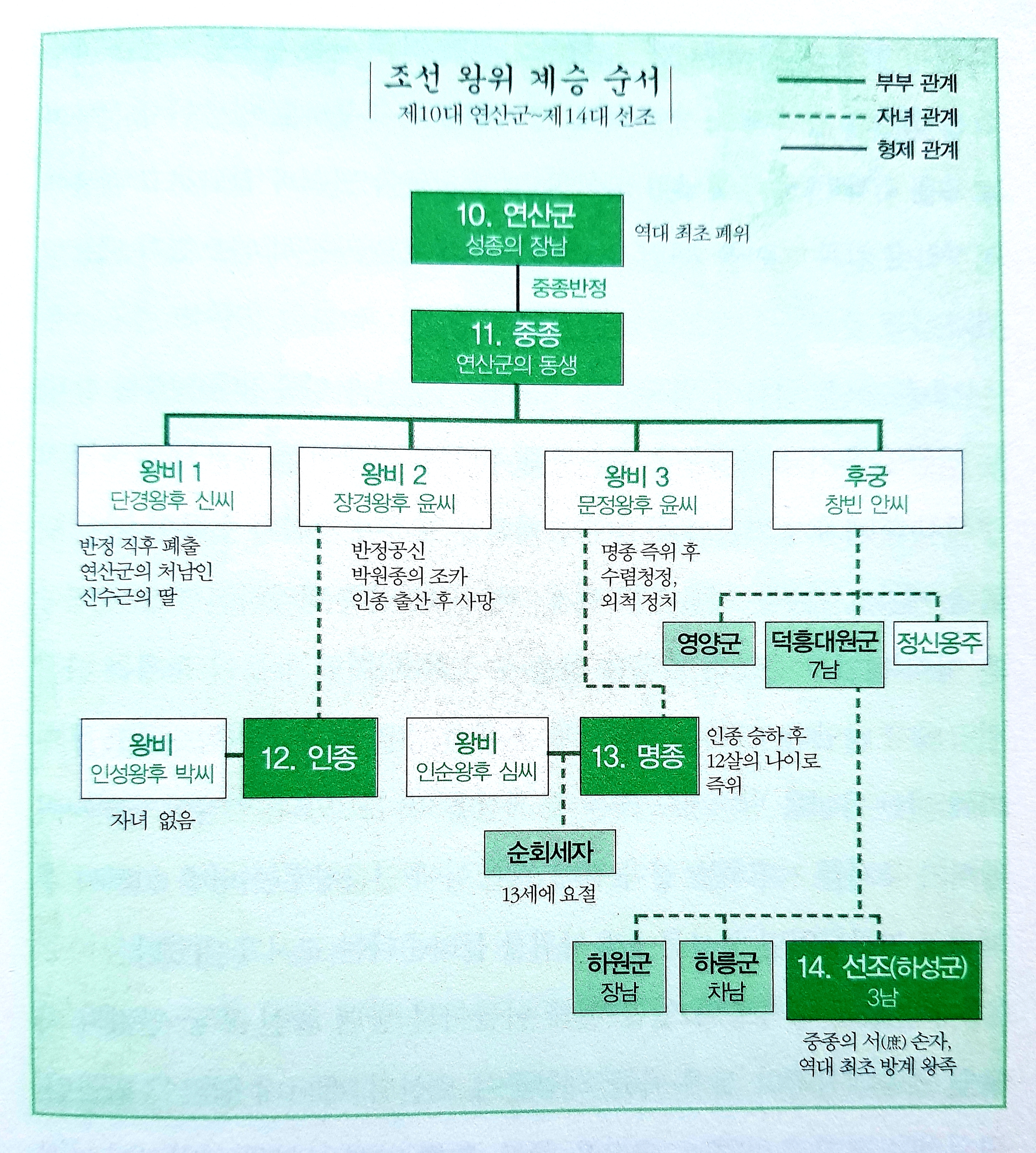 조선 왕위 계승 순서
제10대 연산군~제14대 선조

부부 관계
자녀 관계
형제 관계

10. 연산군
성종의 장남

역대 최초 폐위

중종반정

11. 중종
연산군의 동생

왕비 1
단경왕후 신씨

반정 직후 폐출
연산군의 처남인
신수근의 딸

왕비 2
장경왕후 윤씨

반정공신
박원종의 조카
인종 출산 후 사망

왕비 3
문정왕후 윤씨

명종 즉위 후
수렴청정,
외척 정치

후궁
창빈 안씨

영양군

덕흥대원군
7남

정신옹주

왕비
인성왕후 박씨

자녀 없음

12. 인종

왕비
인순왕후 심씨

13. 명종

인종 승하 후
12살의 나이로
즉위

순회세자

13세에 요절

하원군
장남

하릉군
차남

14. 선조(하성군)
3남

중종의 서(庶) 손자,
역대 최초 방계 왕족